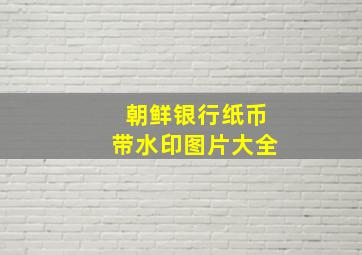 朝鲜银行纸币
带水印图片大全